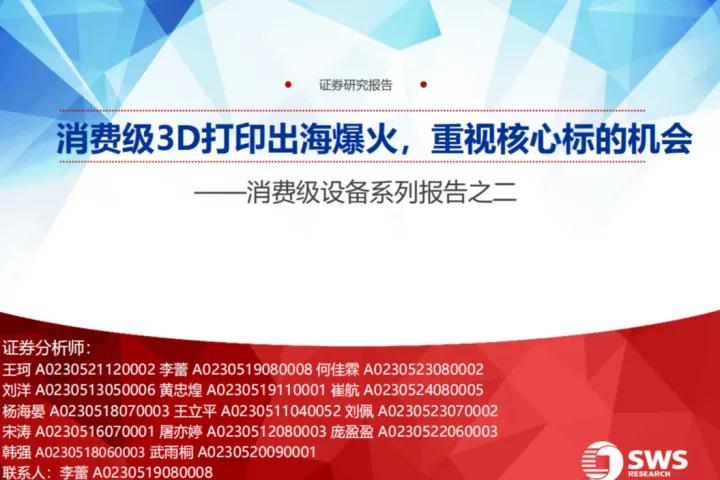 证券研究报告

消费级3D打印出海爆火，重视核心标的机会

——消费级设备系列报告之二

证券分析师：
王珂 A0230521120002 李蕾 A0230519080008 何佳霖 A0230523080002
刘洋 A0230513050006 黄忠煌 A0230519110001 崔航 A0230524080005
杨海晏 A0230518070003 王立平 A0230511040052 刘佩 A0230523070002
宋涛 A0230516070001 屠亦婷 A0230512080003 庞盈盈 A0230522060003
韩强 A0230518060003 武雨桐 A0230520090001
联系人：李蕾 A0230519080008

SWS RESEARCH